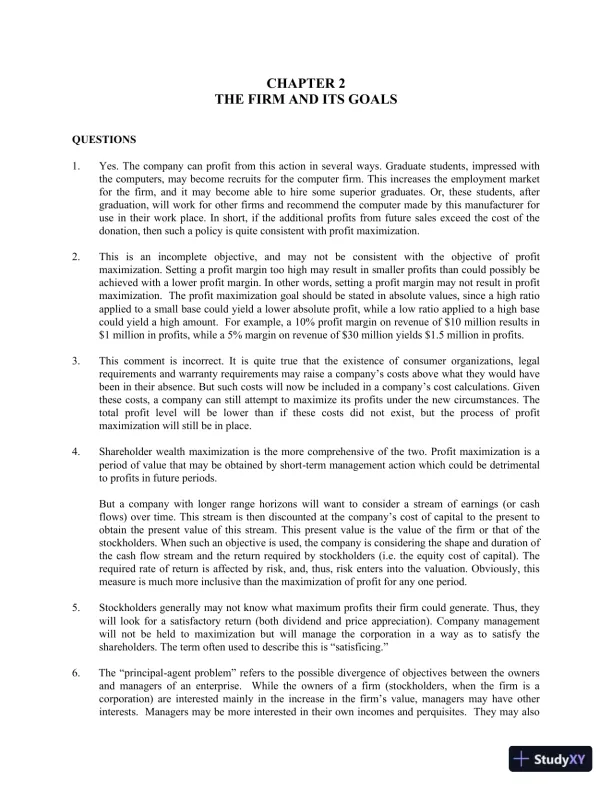 CHAPTER 2
THE FIRM AND ITS GOALS

QUESTIONS

1. Yes. The company can profit from this action in several ways. Graduate students, impressed with the computers, may become recruits for the computer firm. This increases the employment market for the firm, and it may become able to hire some superior graduates. Or, these students, after graduation, will work for other firms and recommend the computer made by this manufacturer for use in their work place. In short, if the additional profits from future sales exceed the cost of the donation, then such a policy is quite consistent with profit maximization.

2. This is an incomplete objective, and may not be consistent with the objective of profit maximization. Setting a profit margin too high may result in smaller profits than could possibly be achieved with a lower profit margin. In other words, setting a profit margin may not result in profit maximization. The profit maximization goal should be stated in absolute values, since a high ratio applied to a small base could yield a lower absolute profit, while a low ratio applied to a high base could yield a high amount. For example, a 10% profit margin on revenue of $10 million results in $1 million in profits, while a 5% margin on revenue of $30 million yields $1.5 million in profits.

3. This comment is incorrect. It is quite true that the existence of consumer organizations, legal requirements and warranty requirements may raise a company's costs above what they would have been in their absence. But such costs will now be included in a company's cost calculations. Given these costs, a company can still attempt to maximize its profits under the new circumstances. The total profit level will be lower than if these costs did not exist, but the process of profit maximization will still be in place.

4. Shareholder wealth maximization is the more comprehensive of the two. Profit maximization is a period of value that may be obtained by short-term management action which could be detrimental to profits in future periods.

But a company with longer range horizons will want to consider a stream of earnings (or cash flows) over time. This stream is then discounted at the company's cost of capital to the present to obtain the present value of this stream. This present value is the value of the firm or that of the stockholders. When such an objective is used, the company is considering the shape and duration of the cash flow stream and the return required by stockholders (i.e. the equity cost of capital). The required rate of return is affected by risk, and, thus, risk enters into the valuation. Obviously, this measure is much more inclusive than the maximization of profit for any one period.

5. Stockholders generally may not know what maximum profits their firm could generate. Thus, they will look for a satisfactory return (both dividend and price appreciation). Company management will not be held to maximization but will manage the corporation in a way as to satisfy the shareholders. The term often used to describe this is "satisficing."

6. The "principal-agent problem" refers to the possible divergence of objectives between the owners and managers of an enterprise. While the owners of a firm (stockholders, when the firm is a corporation) are interested mainly in the increase in the firm's value, managers may have other interests. Managers may be more interested in their own incomes and perquisites. They may also

StudyXY